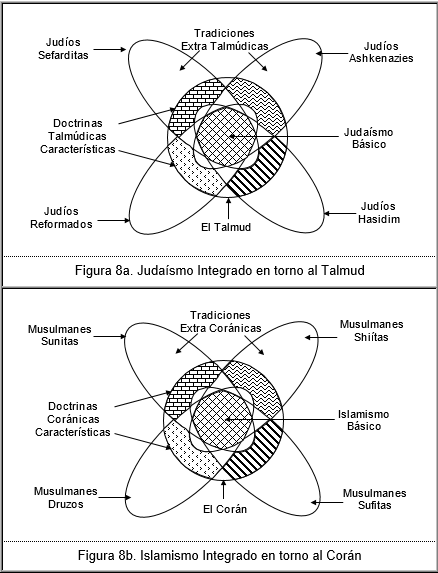 Judíos Sefarditas

Tradiciones Extra Talmúdicas

Judíos Ashkenazies

Doctrinas Talmúdicas Características

Judaísmo Básico

Judíos Reformados

El Talmud

Judíos Hasidim

Figura 8a. Judaísmo Integrado en torno al Talmud

Musulmanes Sunitas

Tradiciones Extra Coránicas

Musulmanes Shiítas

Doctrinas Coránicas Características

Islamismo Básico

Musulmanes Druzos

El Corán

Musulmanes Sufitas

Figura 8b. Islamismo Integrado en torno al Corán